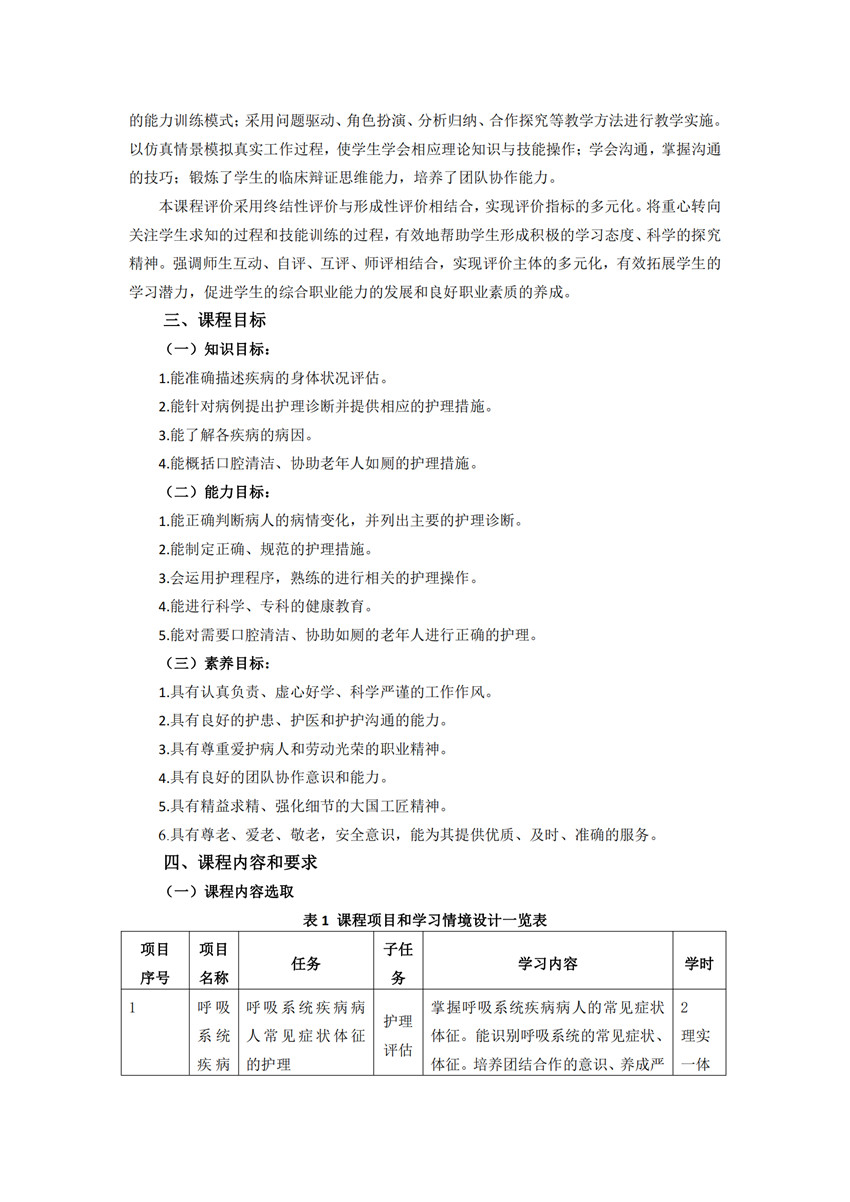 的能力训练模式；采用问题驱动、角色扮演、分析归纳、合作探究等教学方法进行教学实施。以仿真情景模拟真实工作过程，使学生学会相应理论知识与技能操作；学会沟通，掌握沟通的技巧；锻炼了学生的临床辩证思维能力，培养了团队协作能力。

本课程评价采用终结性评价与形成性评价相结合，实现评价指标的多元化。将重心转向关注学生求知的过程和技能训练的过程，有效地帮助学生形成积极的学习态度、科学的探究精神。强调师生互动、自评、互评、师评相结合，实现评价主体的多元化，有效拓展学生的学习潜力，促进学生的综合职业能力的发展和良好职业素质的养成。

三、课程目标

（一）知识目标：

1.能准确描述疾病的身体状况评估。

2.能针对病例提出护理诊断并提供相应的护理措施。

3.能了解各疾病的病因。

4.能概括口腔清洁、协助老年人如厕的护理措施。

（二）能力目标：

1.能正确判断病人的病情变化，并列出主要的护理诊断。

2.能制定正确、规范的护理措施。

3.会运用护理程序，熟练的进行相关的护理操作。

4.能进行科学、专科的健康教育。

5.能对需要口腔清洁、协助如厕的老年人进行正确的护理。

（三）素养目标：

1.具有认真负责、虚心好学、科学严谨的工作作风。

2.具有良好的护患、护医和护护沟通的能力。

3.具有尊重爱护病人和劳动光荣的职业精神。

4.具有良好的团队协作意识和能力。

5.具有精益求精、强化细节的大国工匠精神。

6.具有尊老、爱老、敬老，安全意识，能为其提供优质、及时、准确的服务。

四、课程内容和要求

（一）课程内容选取

表 1 课程项目和学习情境设计一览表

| 项目序号 | 项目名称 | 任务 | 子任务 | 学习内容 | 学时 |
|---|---|---|---|---|---|
| 1 | 呼吸系统疾病 | 呼吸系统疾病病人常见症状体征的护理 | 护理评估 | 掌握呼吸系统疾病病人的常见症状体征。能识别呼吸系统的常见症状、体征。培养团结合作的意识、养成严 | 2 理实一体 |